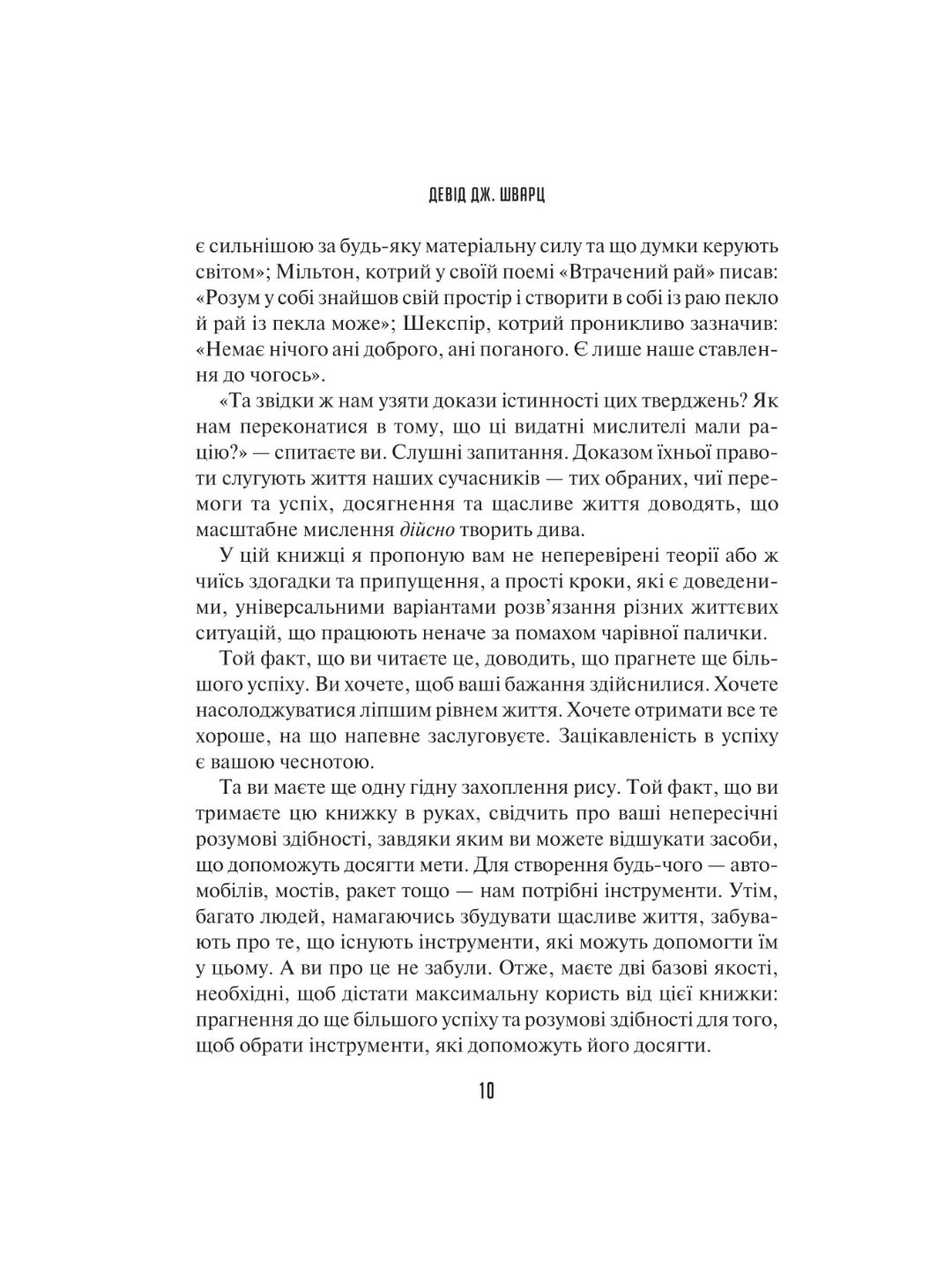 ДЕВІД ДЖ. ШВАРЦ

є сильнішою за будь-яку матеріальну силу та що думки керують світом»; Мільтон, котрий у своїй поемі «Втрачений рай» писав: «Розум у собі знайшов свій простір і створити в собі із раю пекло й рай із пекла може»; Шекспір, котрий проникливо зазначив: «Немає нічого ані доброго, ані поганого. Є лише наше ставлення до чогось».

«Та звідки ж нам узяти докази істинності цих тверджень? Як нам переконатися в тому, що ці видатні мислителі мали рацію?» — спитаєте ви. Слушні запитання. Доказом їхньої правоти слугують життя наших сучасників — тих обраних, чиї перемоги та успіх, досягнення та щасливе життя доводять, що масштабне мислення дійсно творить дива.

У цій книжці я пропоную вам не неперевірені теорії або ж чиїсь здогадки та припущення, а прості кроки, які є доведеними, універсальними варіантами розв'язання різних життєвих ситуацій, що працюють неначе за помахом чарівної палички.

Той факт, що ви читаєте це, доводить, що прагнете ще більшого успіху. Ви хочете, щоб ваші бажання здійснилися. Хочете насолоджуватися ліпшим рівнем життя. Хочете отримати все те хороше, на що напевне заслуговуєте. Зацікавленість в успіху є вашою чеснотою.

Та ви маєте ще одну гідну захоплення рису. Той факт, що ви тримаєте цю книжку в руках, свідчить про ваші непересічні розумові здібності, завдяки яким ви можете відшукати засоби, що допоможуть досягти мети. Для створення будь-чого — автомобілів, мостів, ракет тощо — нам потрібні інструменти. Утім, багато людей, намагаючись збудувати щасливе життя, забувають про те, що існують інструменти, які можуть допомогти їм у цьому. А ви про це не забули. Отже, маєте дві базові якості, необхідні, щоб дістати максимальну користь від цієї книжки: прагнення до ще більшого успіху та розумові здібності для того, щоб обрати інструменти, які допоможуть його досягти.

10